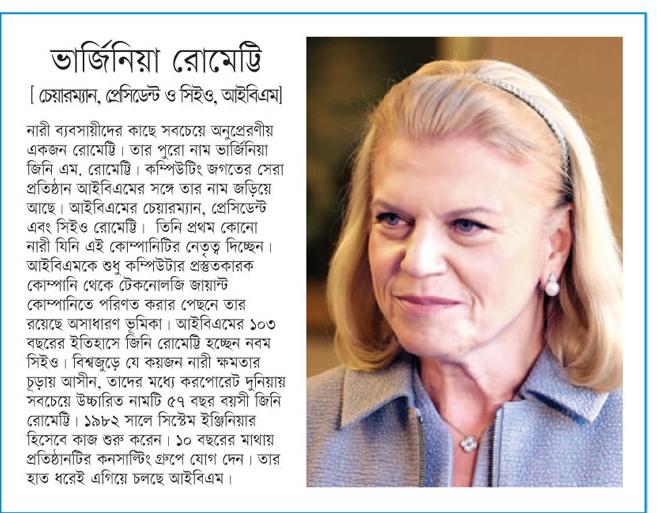 ভার্জিনিয়া রোমেট্টি

[ চেয়ারম্যান, প্রেসিডেন্ট ও সিইও, আইবিএম]

নারী ব্যবসায়ীদের কাছে সবচেয়ে অনুপ্রেরণীয় একজন রোমেট্টি। তার পুরো নাম ভার্জিনিয়া জিনি এম. রোমেট্টি। কম্পিউটিং জগতের সেরা প্রতিষ্ঠান আইবিএমের সঙ্গে তার নাম জড়িয়ে আছে। আইবিএমের চেয়ারম্যান, প্রেসিডেন্ট এবং সিইও রোমেট্টি। তিনি প্রথম কোনো নারী যিনি এই কোম্পানিটির নেতৃত্ব দিচ্ছেন। আইবিএমকে শুধু কম্পিউটার প্রস্তুতকারক কোম্পানি থেকে টেকনোলজি জায়ান্ট কোম্পানিতে পরিণত করার পেছনে তার রয়েছে অসাধারণ ভূমিকা। আইবিএমের ১০৩ বছরের ইতিহাসে জিনি রোমেট্টি হচ্ছেন নবম সিইও। বিশ্বজুড়ে যে কয়জন নারী ক্ষমতার চূড়ায় আসীন, তাদের মধ্যে করপোরেট দুনিয়ায় সবচেয়ে উচ্চারিত নামটি ৫৭ বছর বয়সী জিনি রোমেট্টি। ১৯৮২ সালে সিস্টেম ইঞ্জিনিয়ার হিসেবে কাজ শুরু করেন। ১০ বছরের মাথায় প্রতিষ্ঠানটির কনসাল্টিং গ্রুপে যোগ দেন। তার হাত ধরেই এগিয়ে চলছে আইবিএম।